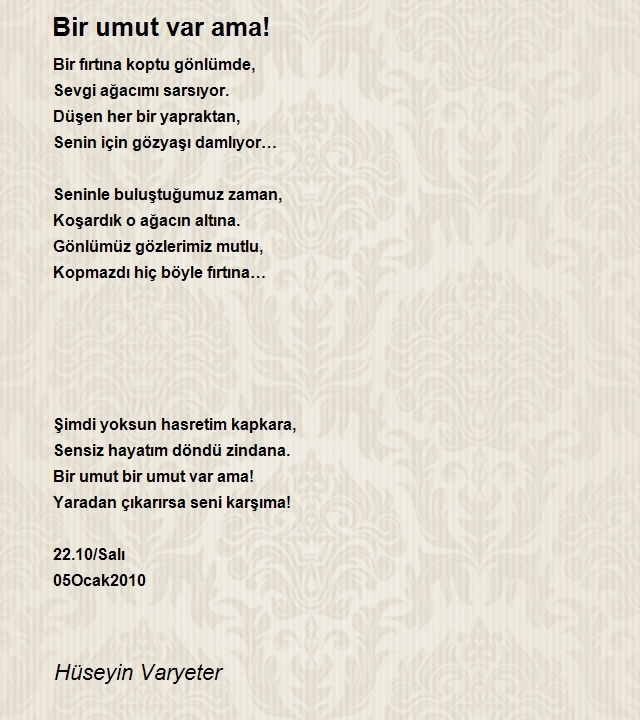 Bir umut var ama!

Bir fırtına koptu gönlümde,
Sevgi ağacımı sarsıyor.
Düşen her bir yapraktan,
Senin için gözyaşı damlıyor…

Seninle buluştuğumuz zaman,
Koşardık o ağacın altına.
Gönlümüz gözlerimiz mutlu,
Kopmazdı hiç böyle fırtına…

Şimdi yoksun hasretim kapkara,
Sensiz hayatım döndü zindana.
Bir umut bir umut var ama!
Yaradan çıkarırsa seni karşıma!

22.10/Salı
05Ocak2010

Hüseyin Varyeter